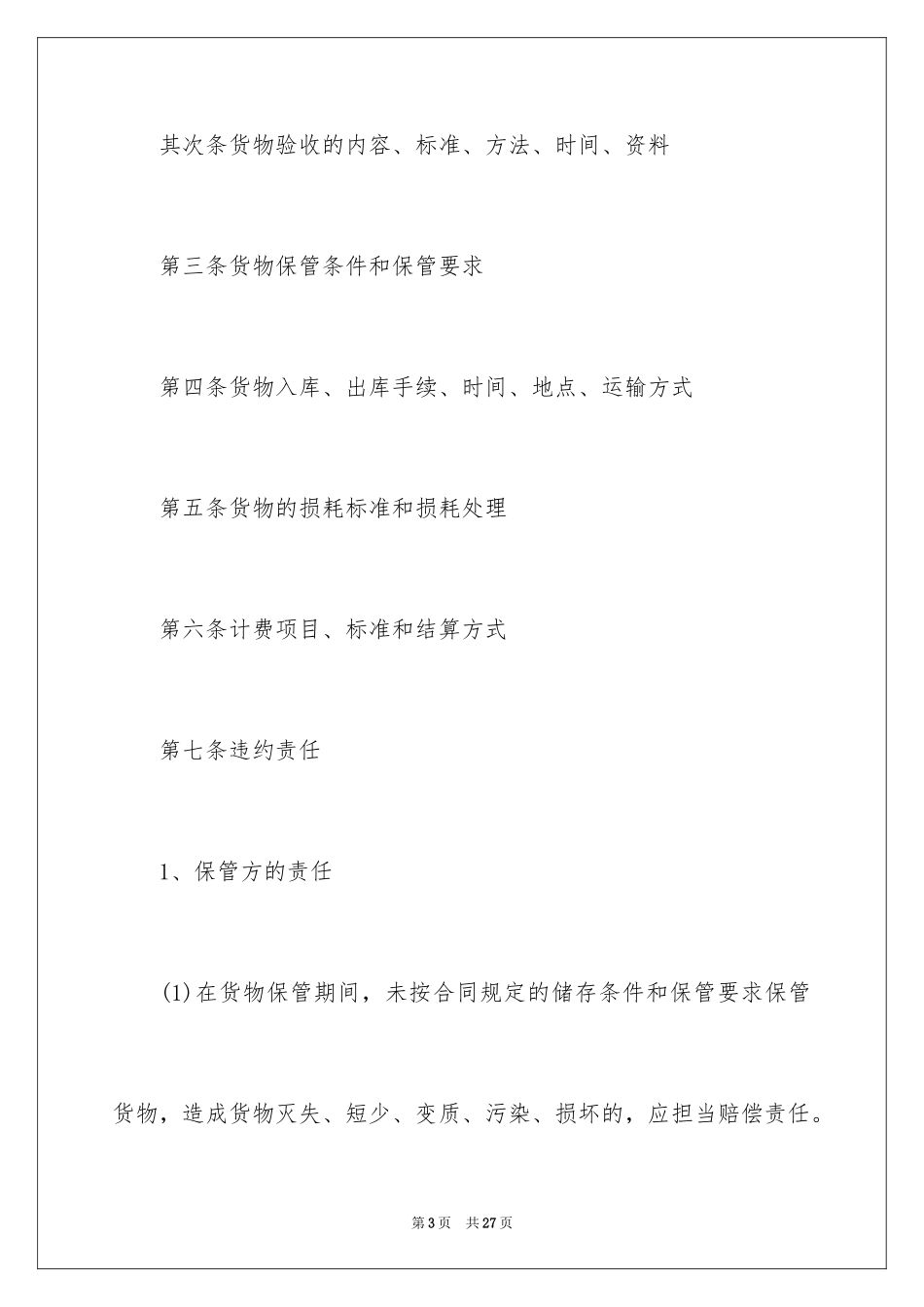 其次条货物验收的内容、标准、方法、时间、资料

第三条货物保管条件和保管要求

第四条货物入库、出库手续、时间、地点、运输方式

第五条货物的损耗标准和损耗处理

第六条计费项目、标准和结算方式

第七条违约责任

1、保管方的责任

(1)在货物保管期间，未按合同规定的储存条件和保管要求保管货物，造成货物灭失、短少、变质、污染、损坏的，应担当赔偿责任。

第3页 共27页